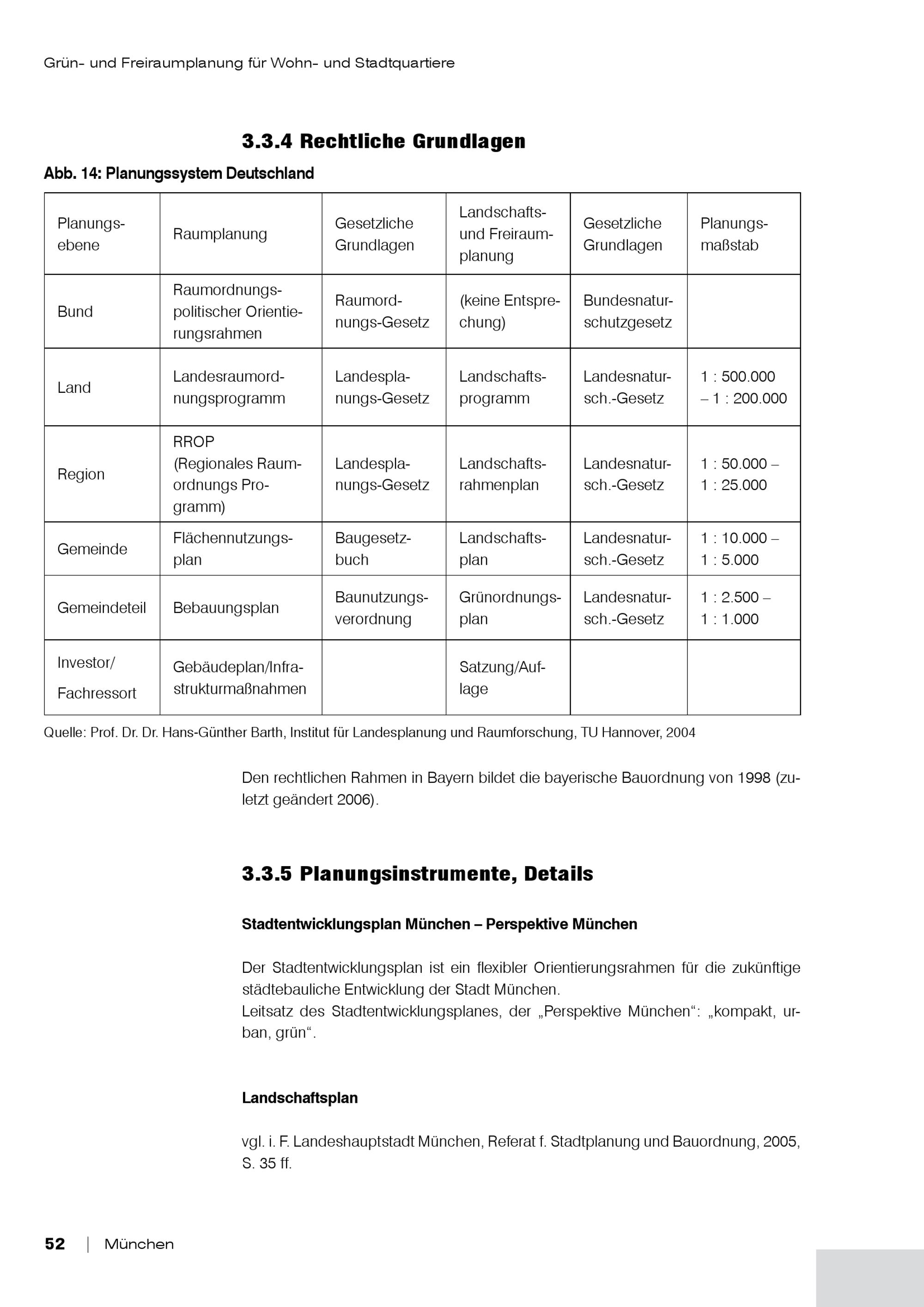 Grün- und Freiraumplanung für Wohn- und Stadtquartiere

3.3.4 Rechtliche Grundlagen

Abb. 14: Planungssystem Deutschland

| Planungsebene | Raumplanung | Gesetzliche Grundlagen | Landschafts- und Freiraumplanung | Gesetzliche Grundlagen | Planungsmaßstab |
|---|---|---|---|---|---|
| Bund | Raumordnungspolitischer Orientierungsrahmen | Raumordnungs-Gesetz | (keine Entsprechung) | Bundesnaturschutzgesetz | |
| Land | Landesraumordnungsprogramm | Landesplanungs-Gesetz | Landschaftsprogramm | Landesnatursch.-Gesetz | 1 : 500.000 – 1 : 200.000 |
| Region | RROP (Regionales Raumordnungs Programm) | Landesplanungs-Gesetz | Landschaftsrahmenplan | Landesnatursch.-Gesetz | 1 : 50.000 – 1 : 25.000 |
| Gemeinde | Flächennutzungsplan | Baugesetzbuch | Landschaftsplan | Landesnatursch.-Gesetz | 1 : 10.000 – 1 : 5.000 |
| Gemeindeteil | Bebauungsplan | Baunutzungsverordnung | Grünordnungsplan | Landesnatursch.-Gesetz | 1 : 2.500 – 1 : 1.000 |
| Investor/ Fachressort | Gebäudeplan/Infrastrukturmaßnahmen | | Satzung/Auflage | | |

Quelle: Prof. Dr. Dr. Hans-Günther Barth, Institut für Landesplanung und Raumforschung, TU Hannover, 2004

Den rechtlichen Rahmen in Bayern bildet die bayerische Bauordnung von 1998 (zuletzt geändert 2006).

3.3.5 Planungsinstrumente, Details

Stadtentwicklungsplan München – Perspektive München

Der Stadtentwicklungsplan ist ein flexibler Orientierungsrahmen für die zukünftige städtebauliche Entwicklung der Stadt München.
Leitsatz des Stadtentwicklungsplanes, der „Perspektive München“: „kompakt, urban, grün“.

Landschaftsplan

vgl. i. F. Landeshauptstadt München, Referat f. Stadtplanung und Bauordnung, 2005, S. 35 ff.

52 | München